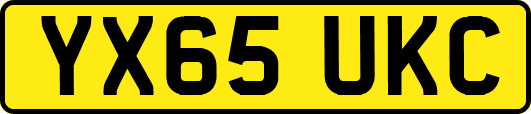 YX65 UKC